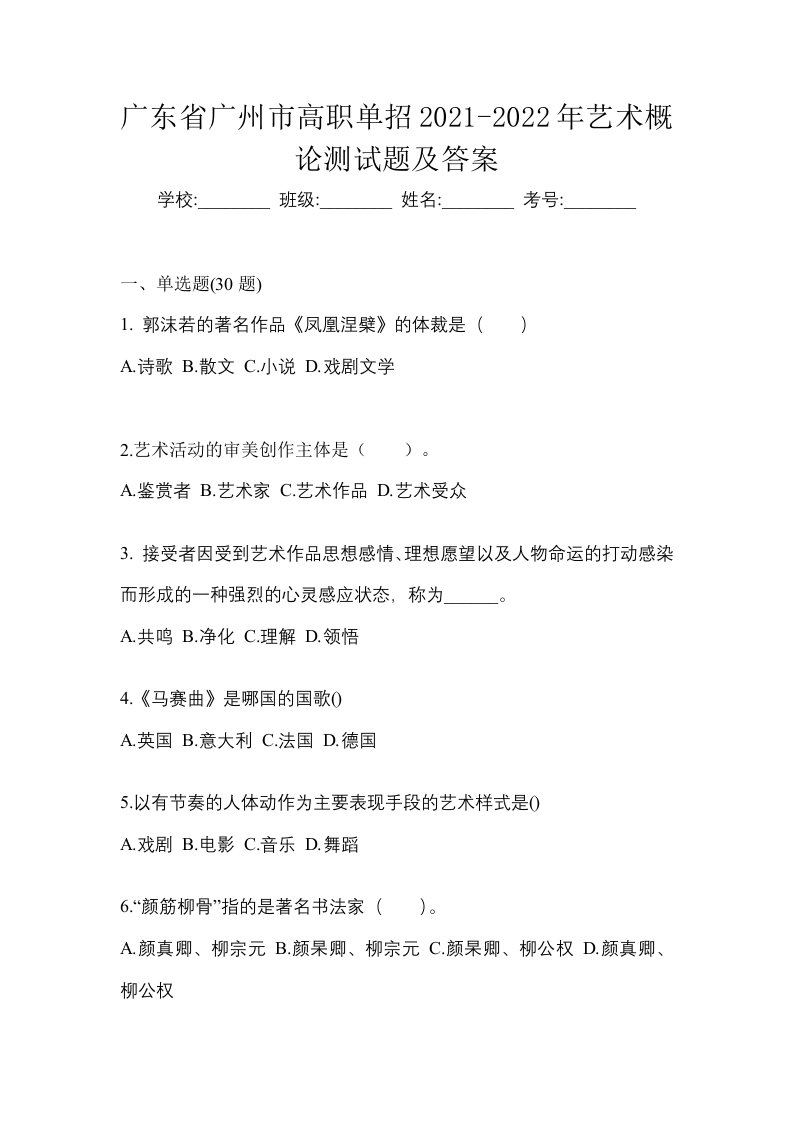 广东省广州市高职单招2021-2022年艺术概论测试题及答案

学校:________ 班级:________ 姓名:________ 考号:________

一、单选题(30 题)

1. 郭沫若的著名作品《凤凰涅槃》的体裁是（　　）

A.诗歌 B.散文 C.小说 D.戏剧文学

2.艺术活动的审美创作主体是（　　）。

A.鉴赏者 B.艺术家 C.艺术作品 D.艺术受众

3. 接受者因受到艺术作品思想感情、理想愿望以及人物命运的打动感染而形成的一种强烈的心灵感应状态，称为______。

A.共鸣 B.净化 C.理解 D.领悟

4.《马赛曲》是哪国的国歌()

A.英国 B.意大利 C.法国 D.德国

5.以有节奏的人体动作为主要表现手段的艺术样式是()

A.戏剧 B.电影 C.音乐 D.舞蹈

6.“颜筋柳骨”指的是著名书法家（　　）。

A.颜真卿、柳宗元 B.颜杲卿、柳宗元 C.颜杲卿、柳公权 D.颜真卿、柳公权